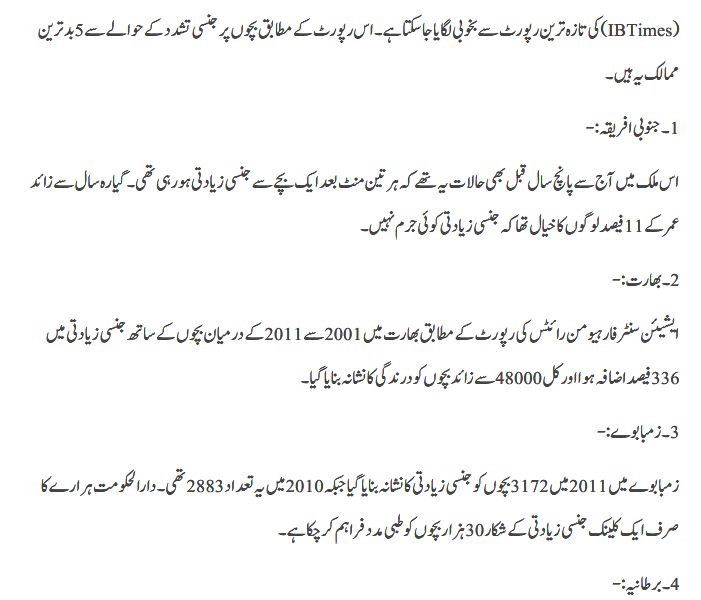 (IBTimes) کی تازہ ترین رپورٹ سے بخوبی لگایا جاسکتا ہے۔ اس رپورٹ کے مطابق بچوں پر جنسی تشدد کے حوالے سے 5 بدترین ممالک یہ ہیں۔

1۔ جنوبی افریقہ:۔

اس ملک میں آج سے پانچ سال قبل بھی حالات یہ تھے کہ ہر تین منٹ بعد ایک بچے سے جنسی زیادتی ہو رہی تھی۔ گیارہ سال سے زائد عمر کے 11 فیصد لوگوں کا خیال تھا کہ جنسی زیادتی کوئی جرم نہیں۔

2۔ بھارت:۔

ایشیئن سنٹر فار ہیومن رائٹس کی رپورٹ کے مطابق بھارت میں 2001 سے 2011 کے درمیان بچوں کے ساتھ جنسی زیادتی میں 336 فیصد اضافہ ہوا اور کل 48000 سے زائد بچوں کو درندگی کا نشانہ بنایا گیا۔

3۔ زمبابوے:۔

زمبابوے میں 2011 میں 3172 بچوں کو جنسی زیادتی کا نشانہ بنایا گیا جبکہ 2010 میں یہ تعداد 2883 تھی۔ دارالحکومت ہرارے کا صرف ایک کلینک جنسی زیادتی کے شکار 30 ہزار بچوں کو طبی مدد فراہم کر چکا ہے۔

4۔ برطانیہ:۔